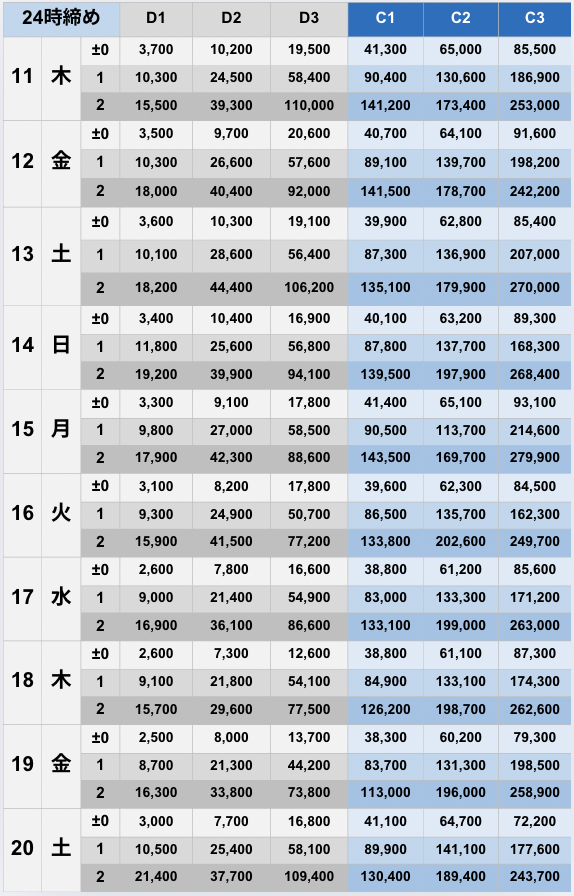 | 24時締め | | | D1 | D2 | D3 | C1 | C2 | C3 |
|---|---|---|---|---|---|---|---|---|
| 11 | 木 | ±0 | 3,700 | 10,200 | 19,500 | 41,300 | 65,000 | 85,500 |
| | | 1 | 10,300 | 24,500 | 58,400 | 90,400 | 130,600 | 186,900 |
| | | 2 | 15,500 | 39,300 | 110,000 | 141,200 | 173,400 | 253,000 |
| 12 | 金 | ±0 | 3,500 | 9,700 | 20,600 | 40,700 | 64,100 | 91,600 |
| | | 1 | 10,300 | 26,600 | 57,600 | 89,100 | 139,700 | 198,200 |
| | | 2 | 18,000 | 40,400 | 92,000 | 141,500 | 178,700 | 242,200 |
| 13 | 土 | ±0 | 3,600 | 10,300 | 19,100 | 39,900 | 62,800 | 85,400 |
| | | 1 | 10,100 | 28,600 | 56,400 | 87,300 | 136,900 | 207,000 |
| | | 2 | 18,200 | 44,400 | 106,200 | 135,100 | 179,900 | 270,000 |
| 14 | 日 | ±0 | 3,400 | 10,400 | 16,900 | 40,100 | 63,200 | 89,300 |
| | | 1 | 11,800 | 25,600 | 56,800 | 87,800 | 137,700 | 168,300 |
| | | 2 | 19,200 | 39,900 | 94,100 | 139,500 | 197,900 | 268,400 |
| 15 | 月 | ±0 | 3,300 | 9,100 | 17,800 | 41,400 | 65,100 | 93,100 |
| | | 1 | 9,800 | 27,000 | 58,500 | 90,500 | 113,700 | 214,600 |
| | | 2 | 17,900 | 42,300 | 88,600 | 143,500 | 169,700 | 279,900 |
| 16 | 火 | ±0 | 3,100 | 8,200 | 17,800 | 39,600 | 62,300 | 84,500 |
| | | 1 | 9,300 | 24,900 | 50,700 | 86,500 | 135,700 | 162,300 |
| | | 2 | 15,900 | 41,500 | 77,200 | 133,800 | 202,600 | 249,700 |
| 17 | 水 | ±0 | 2,600 | 7,800 | 16,600 | 38,800 | 61,200 | 85,600 |
| | | 1 | 9,000 | 21,400 | 54,900 | 83,000 | 133,300 | 171,200 |
| | | 2 | 16,900 | 36,100 | 86,600 | 133,100 | 199,000 | 263,000 |
| 18 | 木 | ±0 | 2,600 | 7,300 | 12,600 | 38,800 | 61,100 | 87,300 |
| | | 1 | 9,100 | 21,800 | 54,100 | 84,900 | 133,100 | 174,300 |
| | | 2 | 15,700 | 29,600 | 77,500 | 126,200 | 198,700 | 262,600 |
| 19 | 金 | ±0 | 2,500 | 8,000 | 13,700 | 38,300 | 60,200 | 79,300 |
| | | 1 | 8,700 | 21,300 | 44,200 | 83,700 | 131,300 | 198,500 |
| | | 2 | 16,300 | 33,800 | 73,800 | 113,000 | 196,000 | 258,900 |
| 20 | 土 | ±0 | 3,000 | 7,700 | 16,800 | 41,100 | 64,700 | 72,200 |
| | | 1 | 10,500 | 25,400 | 58,100 | 89,900 | 141,100 | 177,600 |
| | | 2 | 21,400 | 37,700 | 109,400 | 130,400 | 189,400 | 243,700 |